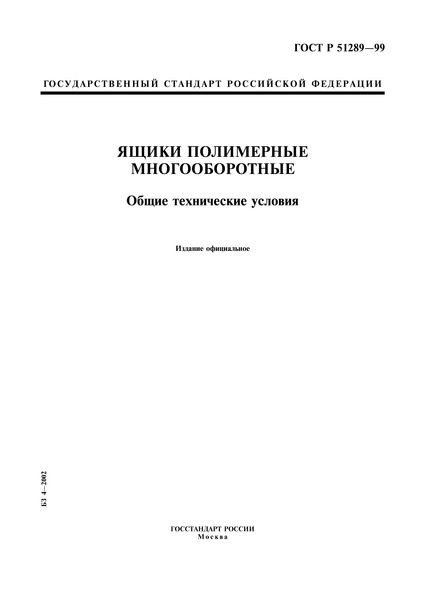 ГОСТ Р 51289—99

ГОСУДАРСТВЕННЫЙ СТАНДАРТ РОССИЙСКОЙ ФЕДЕРАЦИИ

ЯЩИКИ ПОЛИМЕРНЫЕ МНОГООБОРОТНЫЕ

Общие технические условия

Издание официальное

БЗ 4—2002

ГОССТАНДАРТ РОССИИ
Москва